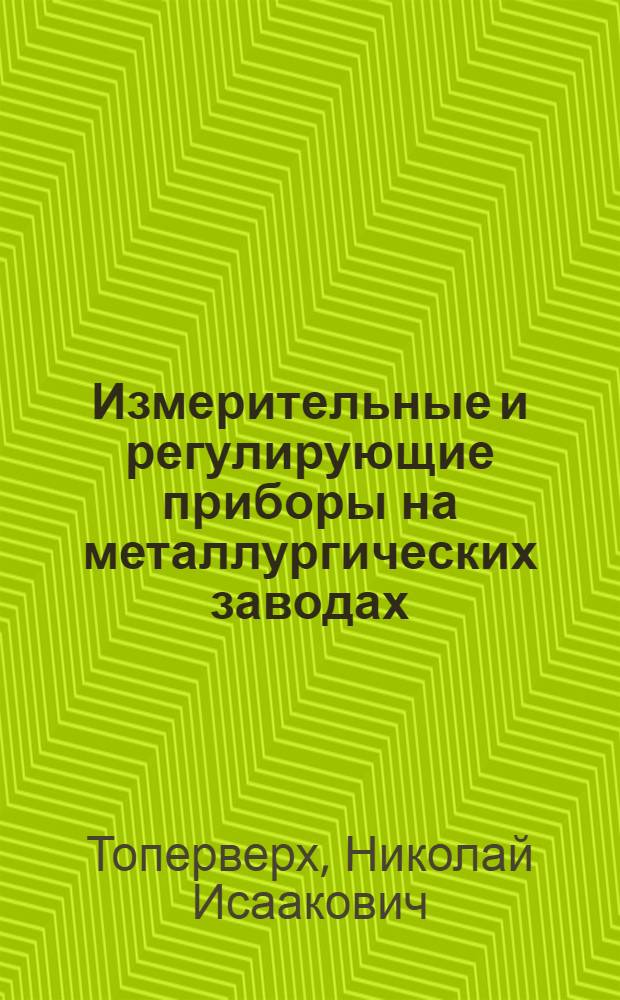 Измерительные и регулирующие приборы на металлургических заводах

Топерверх, Николай Исаакович